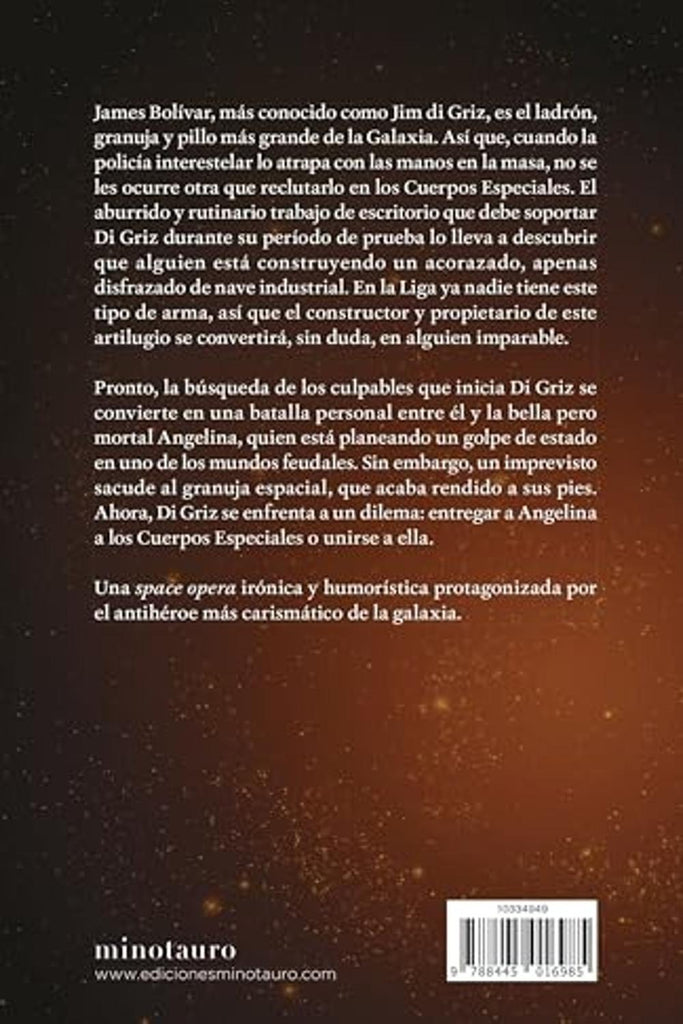 James Bolívar, más conocido como Jim di Griz, es el ladrón, granuja y pillo más grande de la Galaxia. Así que, cuando la policía interestelar lo atrapa con las manos en la masa, no se les ocurre otra que reclutarlo en los Cuerpos Especiales. El aburrido y rutinario trabajo de escritorio que debe soportar Di Griz durante su período de prueba lo lleva a descubrir que alguien está construyendo un acorazado, apenas disfrazado de nave industrial. En la Liga ya nadie tiene este tipo de arma, así que el constructor y propietario de este artilugio se convertirá, sin duda, en alguien imparable.

Pronto, la búsqueda de los culpables que inicia Di Griz se convierte en una batalla personal entre él y la bella pero mortal Angelina, quien está planeando un golpe de estado en uno de los mundos feudales. Sin embargo, un imprevisto sacude al granuja espacial, que acaba rendido a sus pies. Ahora, Di Griz se enfrenta a un dilema: entregar a Angelina a los Cuerpos Especiales o unirse a ella.

Una space opera irónica y humorística protagonizada por el antihéroe más carismático de la galaxia.

minotauro
www.edicionesminotauro.com

10334949

9 788445 016985